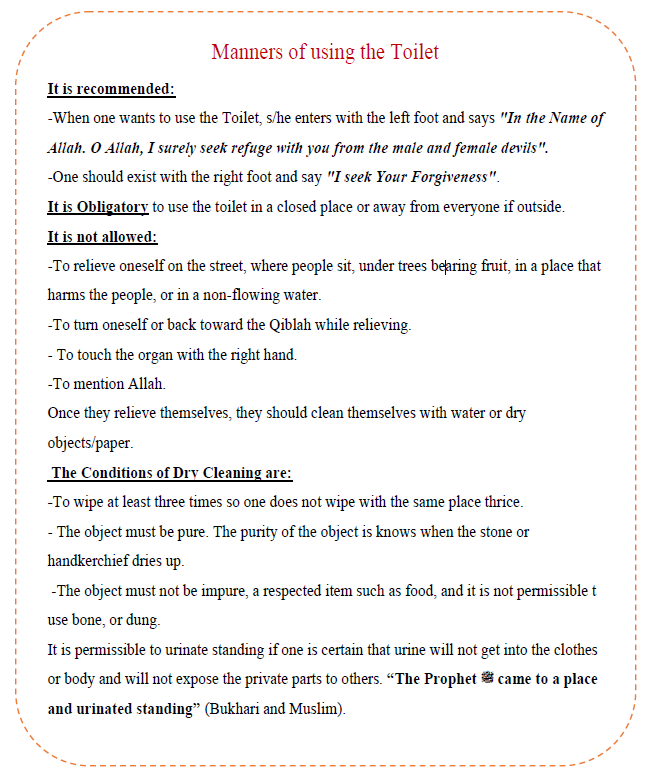 Manners of using the Toilet

It is recommended:

-When one wants to use the Toilet, s/he enters with the left foot and says "In the Name of Allah. O Allah, I surely seek refuge with you from the male and female devils".

-One should exist with the right foot and say "I seek Your Forgiveness".

It is Obligatory to use the toilet in a closed place or away from everyone if outside.

It is not allowed:

-To relieve oneself on the street, where people sit, under trees bearing fruit, in a place that harms the people, or in a non-flowing water.

-To turn oneself or back toward the Qiblah while relieving.

- To touch the organ with the right hand.

-To mention Allah.

Once they relieve themselves, they should clean themselves with water or dry objects/paper.

The Conditions of Dry Cleaning are:

-To wipe at least three times so one does not wipe with the same place thrice.

- The object must be pure. The purity of the object is knows when the stone or handkerchief dries up.

-The object must not be impure, a respected item such as food, and it is not permissible t use bone, or dung.

It is permissible to urinate standing if one is certain that urine will not get into the clothes or body and will not expose the private parts to others. "The Prophet ﷺ came to a place and urinated standing" (Bukhari and Muslim).